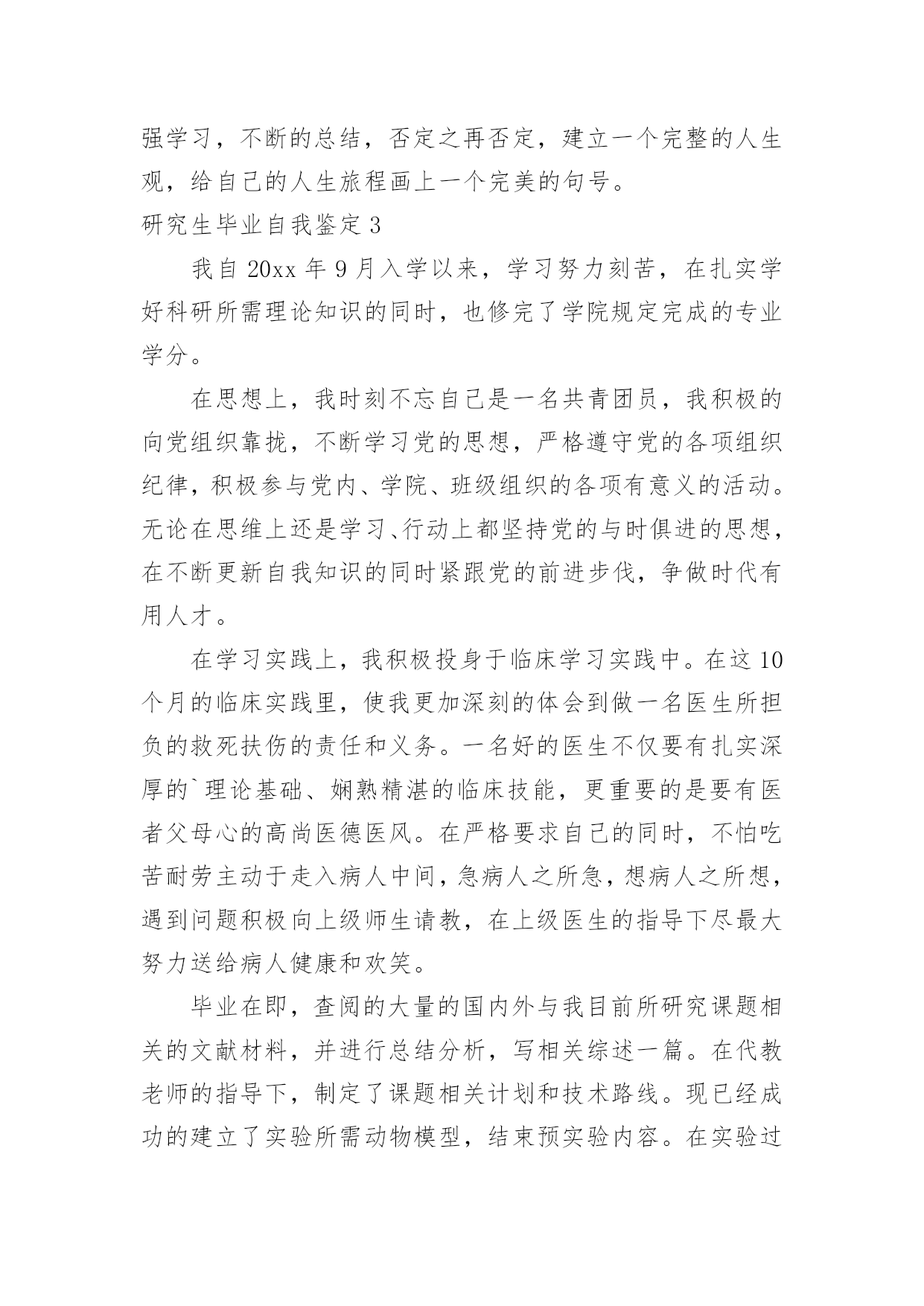 强学习，不断的总结，否定之再否定，建立一个完整的人生观，给自己的人生旅程画上一个完美的句号。

研究生毕业自我鉴定 3

我自 20xx 年 9 月入学以来，学习努力刻苦，在扎实学好科研所需理论知识的同时，也修完了学院规定完成的专业学分。

在思想上，我时刻不忘自己是一名共青团员，我积极的向党组织靠拢，不断学习党的思想，严格遵守党的各项组织纪律，积极参与党内、学院、班级组织的各项有意义的活动。无论在思维上还是学习、行动上都坚持党的与时俱进的思想，在不断更新自我知识的同时紧跟党的前进步伐，争做时代有用人才。

在学习实践上，我积极投身于临床学习实践中。在这 10 个月的临床实践里，使我更加深刻的体会到做一名医生所担负的救死扶伤的责任和义务。一名好的医生不仅要有扎实深厚的`理论基础、娴熟精湛的临床技能，更重要的是要有医者父母心的高尚医德医风。在严格要求自己的同时，不怕吃苦耐劳主动于走入病人中间，急病人之所急，想病人之所想，遇到问题积极向上级师生请教，在上级医生的指导下尽最大努力送给病人健康和欢笑。

毕业在即，查阅的大量的国内外与我目前所研究课题相关的文献材料，并进行总结分析，写相关综述一篇。在代教老师的指导下，制定了课题相关计划和技术路线。现已经成功的建立了实验所需动物模型，结束预实验内容。在实验过